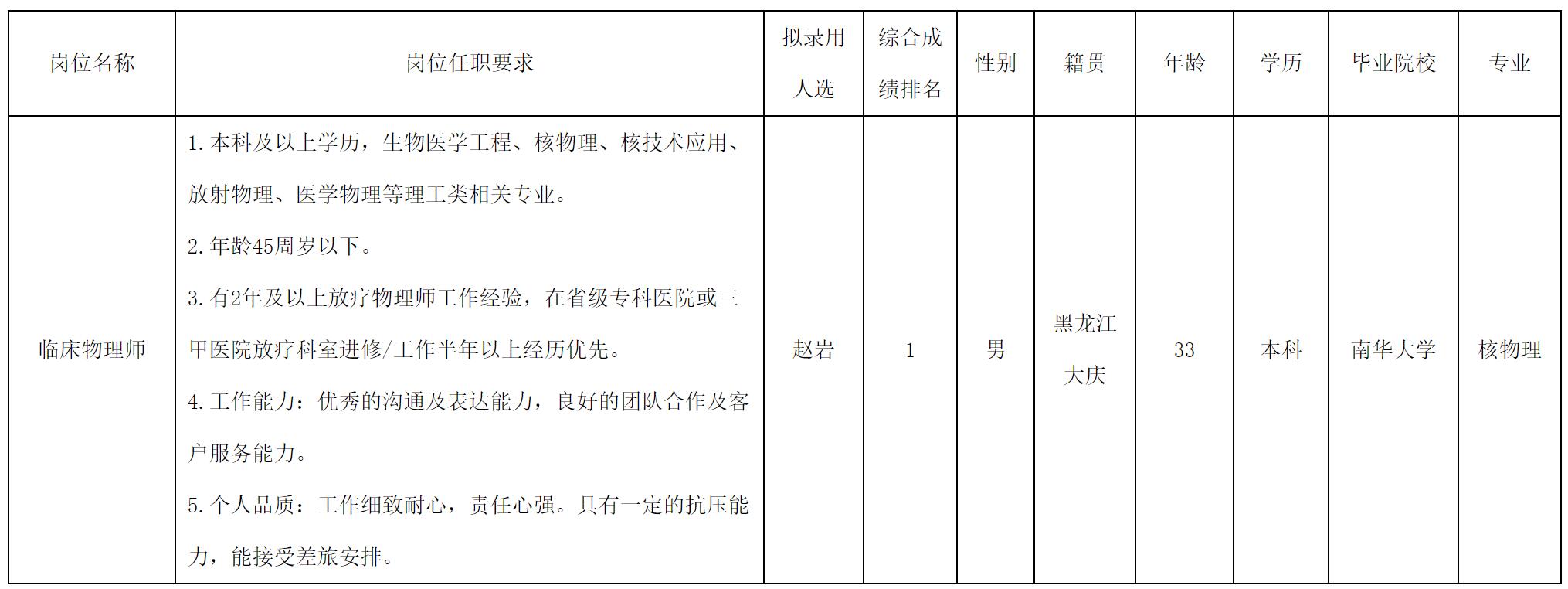 | 岗位名称 | 岗位任职要求 | 拟录用人选 | 综合成绩排名 | 性别 | 籍贯 | 年龄 | 学历 | 毕业院校 | 专业 |
|---|---|---|---|---|---|---|---|---|---|
| 临床物理师 | 1.本科及以上学历，生物医学工程、核物理、核技术应用、放射物理、医学物理等理工类相关专业。 2.年龄45周岁以下。 3.有2年及以上放疗物理师工作经验，在省级专科医院或三甲医院放疗科室进修/工作半年以上经历优先。 4.工作能力：优秀的沟通及表达能力，良好的团队合作及客户服务能力。 5.个人品质：工作细致耐心，责任心强。具有一定的抗压能力，能接受差旅安排。 | 赵岩 | 1 | 男 | 黑龙江大庆 | 33 | 本科 | 南华大学 | 核物理 |